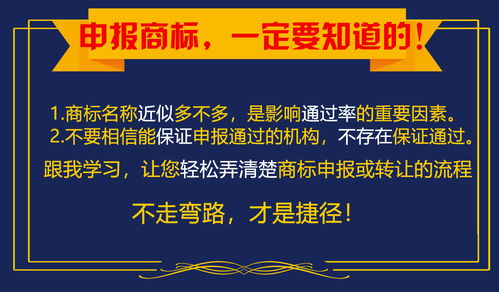 申报商标，一定要知道的！

1.商标名称近似多不多，是影响通过率的重要因素。
2.不要相信能保证申报通过的机构，不存在保证通过。

跟我学习，让您轻松弄清楚商标申报或转让的流程

不走弯路，才是捷径！